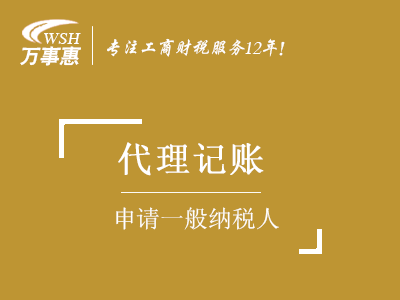 WSH
万事惠

专注工商财税服务12年!

代理记账

申请一般纳税人